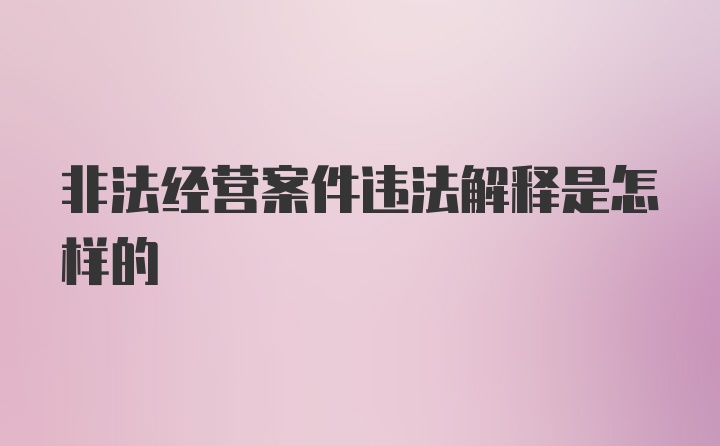 非法经营案件违法解释是怎样的